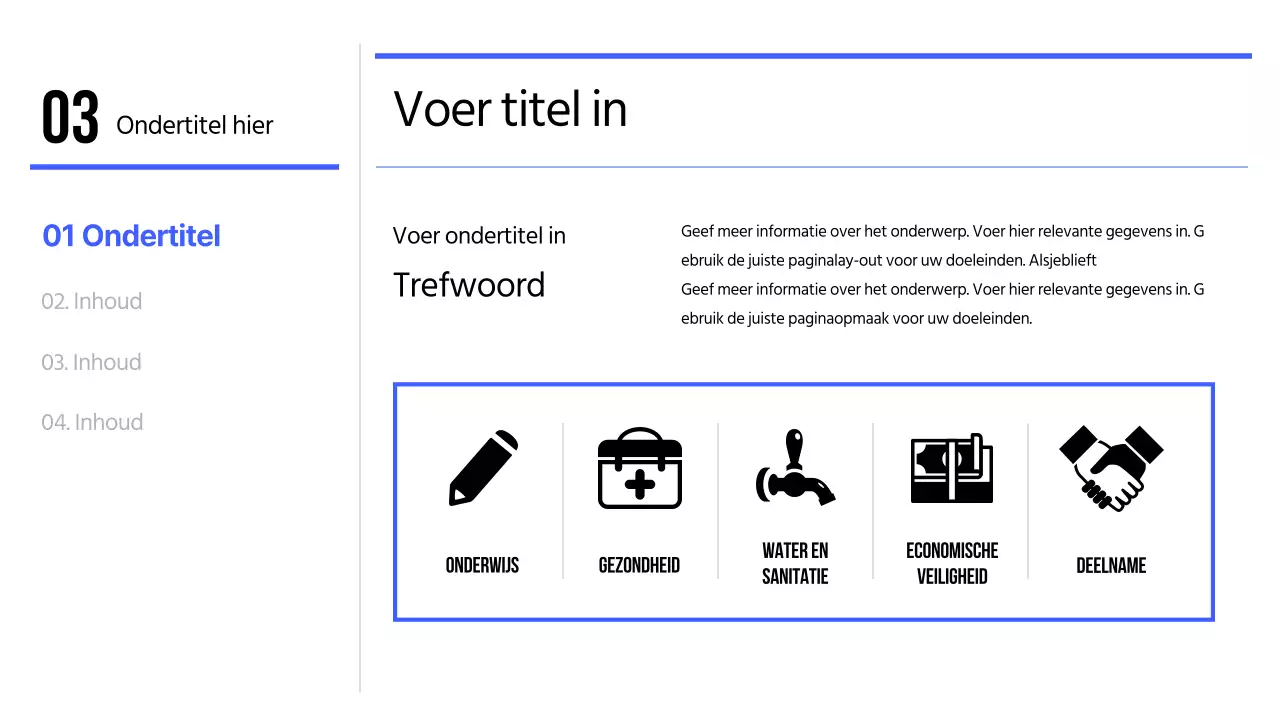 03 Ondertitel hier

01 Ondertitel

02. Inhoud

03. Inhoud

04. Inhoud

Voer titel in

Voer ondertitel in

Trefwoord

Geef meer informatie over het onderwerp. Voer hier relevante gegevens in. Gebruik de juiste paginalay-out voor uw doeleinden. Alsjeblieft
Geef meer informatie over het onderwerp. Voer hier relevante gegevens in. Gebruik de juiste paginaopmaak voor uw doeleinden.

ONDERWIJS

GEZONDHEID

WATER EN SANITATIE

ECONOMISCHE VEILIGHEID

DEELNAME